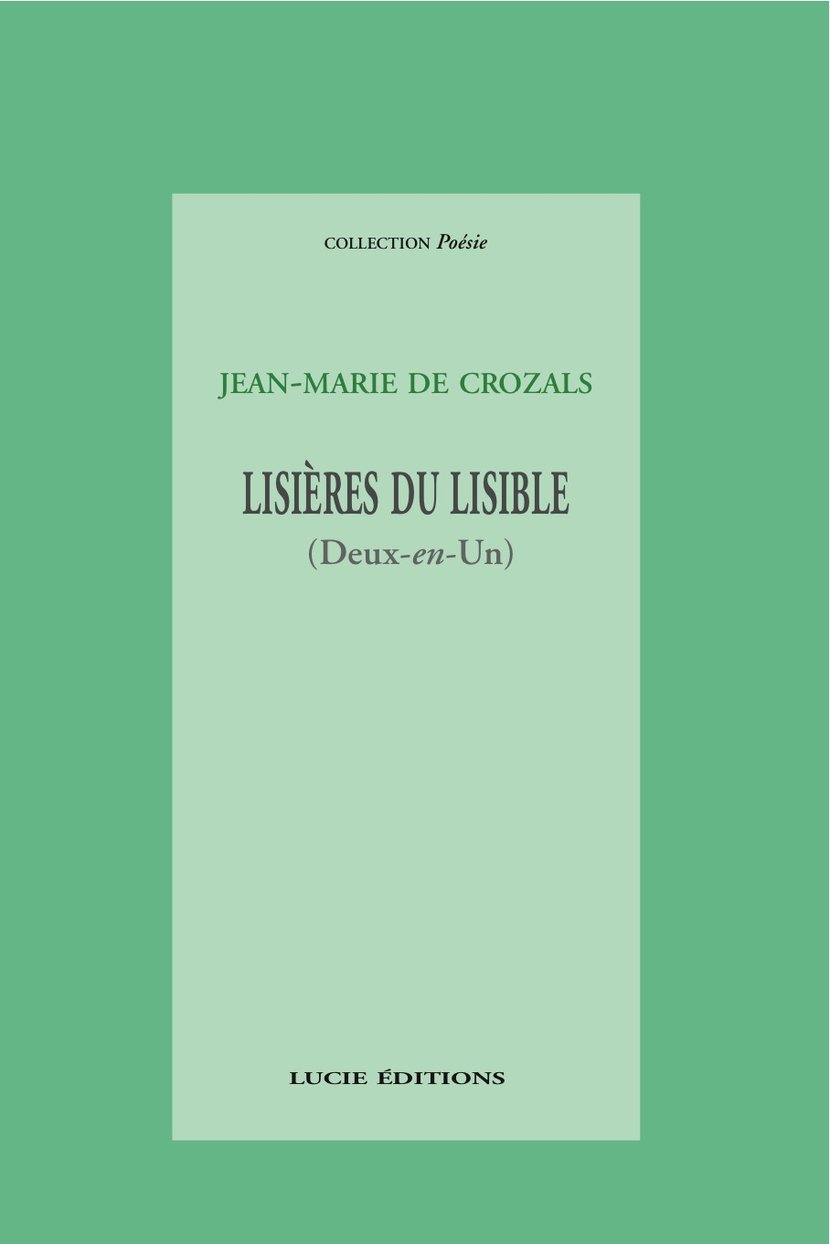 COLLECTION Poésie

JEAN-MARIE DE CROZALS

LISIÈRES DU LISIBLE

(Deux-en-Un)

LUCIE ÉDITIONS